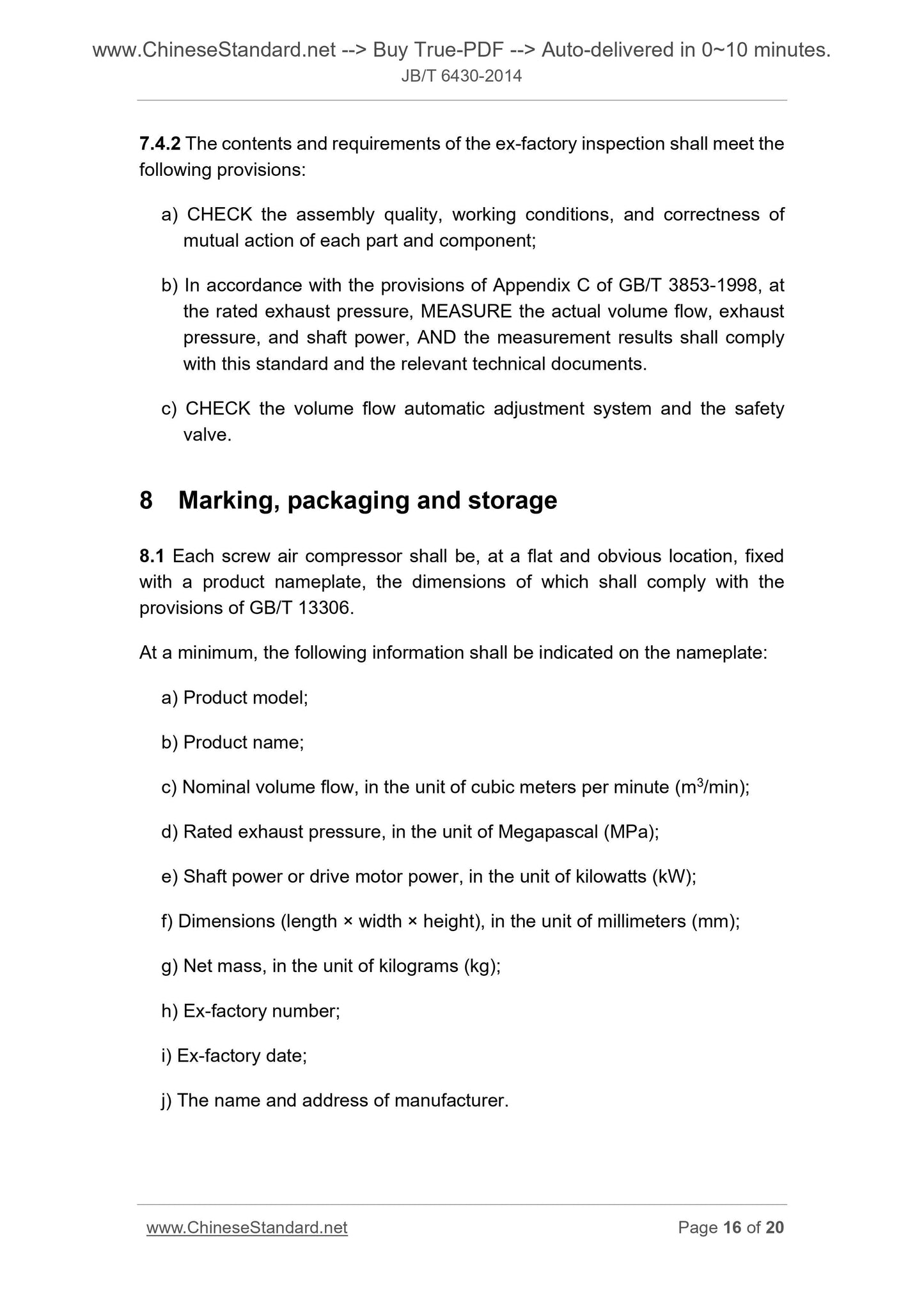 www.ChineseStandard.net --> Buy True-PDF --> Auto-delivered in 0~10 minutes.
JB/T 6430-2014

7.4.2 The contents and requirements of the ex-factory inspection shall meet the following provisions:

a) CHECK the assembly quality, working conditions, and correctness of mutual action of each part and component;

b) In accordance with the provisions of Appendix C of GB/T 3853-1998, at the rated exhaust pressure, MEASURE the actual volume flow, exhaust pressure, and shaft power, AND the measurement results shall comply with this standard and the relevant technical documents.

c) CHECK the volume flow automatic adjustment system and the safety valve.

8 Marking, packaging and storage

8.1 Each screw air compressor shall be, at a flat and obvious location, fixed with a product nameplate, the dimensions of which shall comply with the provisions of GB/T 13306.

At a minimum, the following information shall be indicated on the nameplate:

a) Product model;

b) Product name;

c) Nominal volume flow, in the unit of cubic meters per minute ($m^3$/min);

d) Rated exhaust pressure, in the unit of Megapascal (MPa);

e) Shaft power or drive motor power, in the unit of kilowatts (kW);

f) Dimensions (length × width × height), in the unit of millimeters (mm);

g) Net mass, in the unit of kilograms (kg);

h) Ex-factory number;

i) Ex-factory date;

j) The name and address of manufacturer.

www.ChineseStandard.net Page 16 of 20